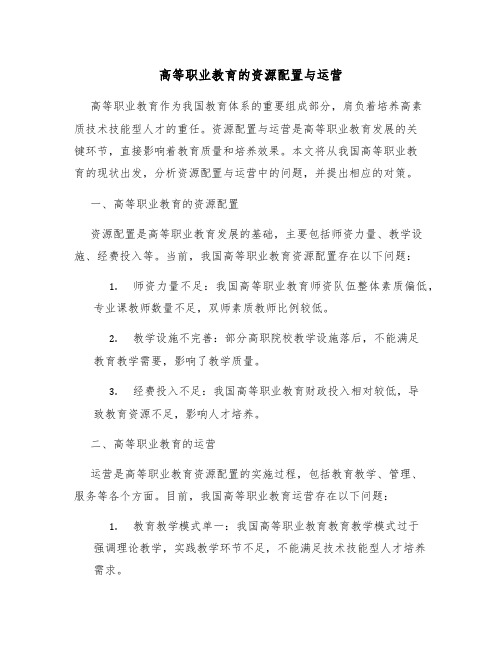 高等职业教育的资源配置与运营

高等职业教育作为我国教育体系的重要组成部分，肩负着培养高素质技术技能型人才的重任。资源配置与运营是高等职业教育发展的关键环节，直接影响着教育质量和培养效果。本文将从我国高等职业教育的现状出发，分析资源配置与运营中的问题，并提出相应的对策。

一、高等职业教育的资源配置

资源配置是高等职业教育发展的基础，主要包括师资力量、教学设施、经费投入等。当前，我国高等职业教育资源配置存在以下问题：

1. 师资力量不足：我国高等职业教育师资队伍整体素质偏低，专业课教师数量不足，双师素质教师比例较低。

2. 教学设施不完善：部分高职院校教学设施落后，不能满足教育教学需要，影响了教学质量。

3. 经费投入不足：我国高等职业教育财政投入相对较低，导致教育资源不足，影响人才培养。

二、高等职业教育的运营

运营是高等职业教育资源配置的实施过程，包括教育教学、管理、服务等各个方面。目前，我国高等职业教育运营存在以下问题：

1. 教育教学模式单一：我国高等职业教育教育教学模式过于强调理论教学，实践教学环节不足，不能满足技术技能型人才培养需求。